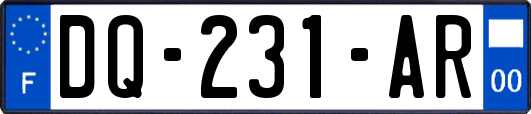 F
DQ-231-AR
00